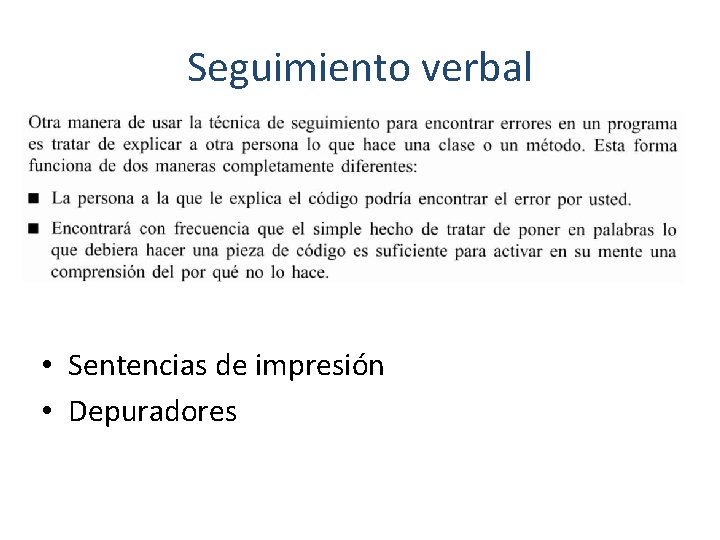 Seguimiento verbal

Otra manera de usar la técnica de seguimiento para encontrar errores en un programa es tratar de explicar a otra persona lo que hace una clase o un método. Esta forma funciona de dos maneras completamente diferentes:

■ La persona a la que le explica el código podría encontrar el error por usted.

■ Encontrará con frecuencia que el simple hecho de tratar de poner en palabras lo que debiera hacer una pieza de código es suficiente para activar en su mente una comprensión del por qué no lo hace.

• Sentencias de impresión
• Depuradores